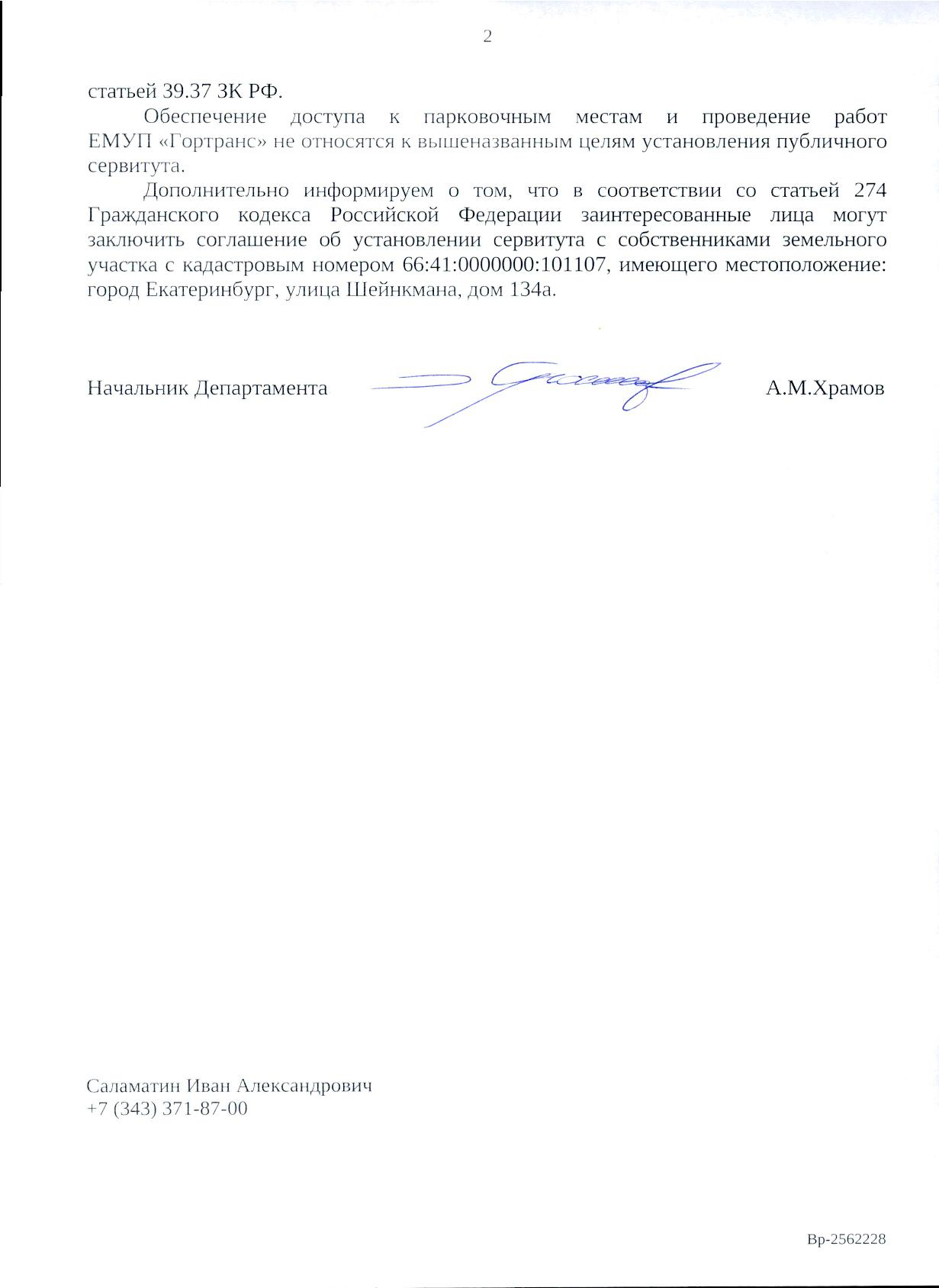 2

статьей 39.37 ЗК РФ.

Обеспечение доступа к парковочным местам и проведение работ ЕМУП «Гортранс» не относятся к вышеназванным целям установления публичного сервитута.

Дополнительно информируем о том, что в соответствии со статьей 274 Гражданского кодекса Российской Федерации заинтересованные лица могут заключить соглашение об установлении сервитута с собственниками земельного участка с кадастровым номером 66:41:0000000:101107, имеющего местоположение: город Екатеринбург, улица Шейнкмана, дом 134а.

Начальник Департамента А.М.Храмов

Саламатин Иван Александрович
+7 (343) 371-87-00

Вр-2562228